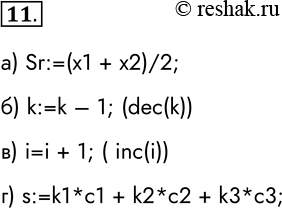 11.

© reshak.ru

а) Sr:=(x1 + x2)/2;

б) k:=k – 1; (dec(k))

в) i=i + 1; ( inc(i))

г) s:=k1*c1 + k2*c2 + k3*c3;